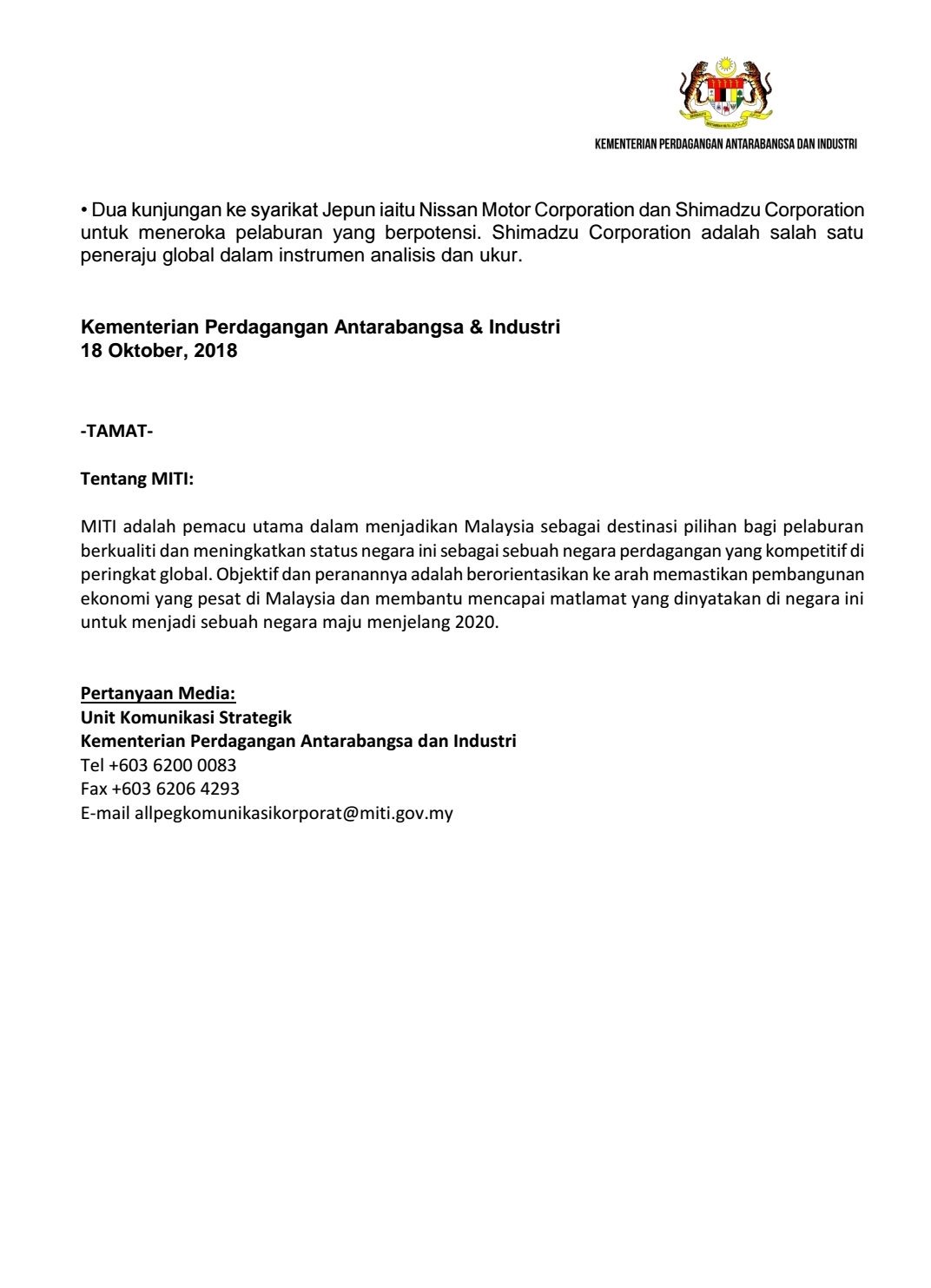 KEMENTERIAN PERDAGANGAN ANTARABANGSA DAN INDUSTRI

• Dua kunjungan ke syarikat Jepun iaitu Nissan Motor Corporation dan Shimadzu Corporation untuk meneroka pelaburan yang berpotensi. Shimadzu Corporation adalah salah satu peneraju global dalam instrumen analisis dan ukur.

Kementerian Perdagangan Antarabangsa & Industri
18 Oktober, 2018

-TAMAT-

Tentang MITI:

MITI adalah pemacu utama dalam menjadikan Malaysia sebagai destinasi pilihan bagi pelaburan berkualiti dan meningkatkan status negara ini sebagai sebuah negara perdagangan yang kompetitif di peringkat global. Objektif dan peranannya adalah berorientasikan ke arah memastikan pembangunan ekonomi yang pesat di Malaysia dan membantu mencapai matlamat yang dinyatakan di negara ini untuk menjadi sebuah negara maju menjelang 2020.

Pertanyaan Media:
Unit Komunikasi Strategik
Kementerian Perdagangan Antarabangsa dan Industri
Tel +603 6200 0083
Fax +603 6206 4293
E-mail allpegkomunikasikorporat@miti.gov.my